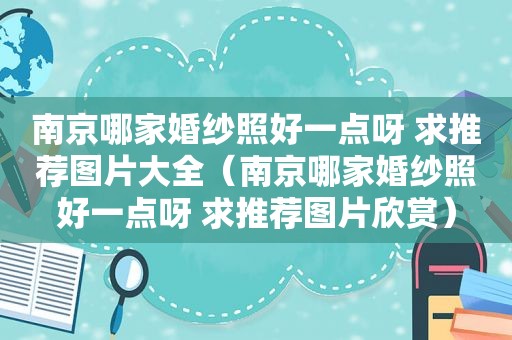 南京哪家婚纱照好一点呀 求推荐图片大全（南京哪家婚纱照好一点呀 求推荐图片欣赏）